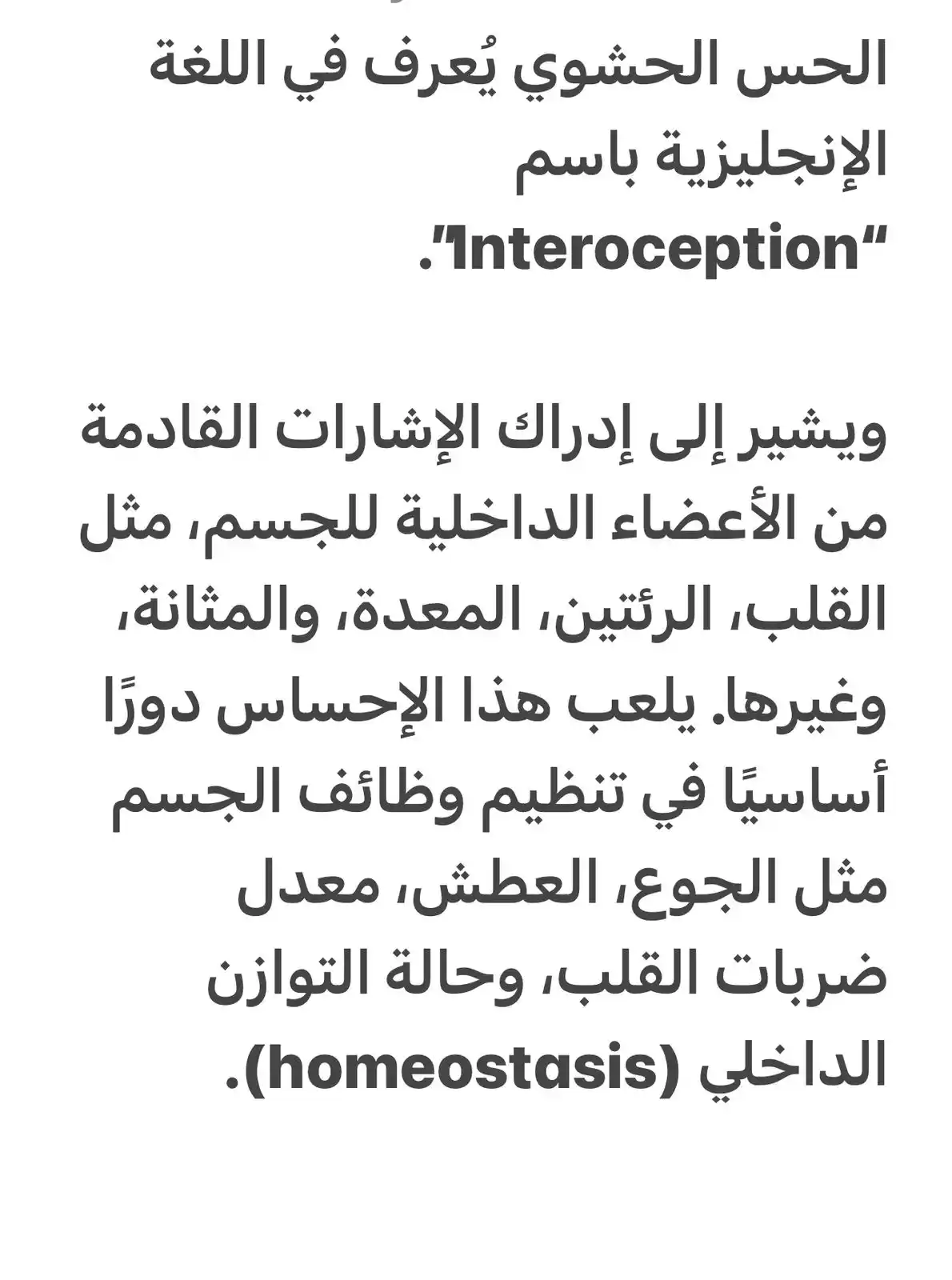 الحس الحشوي يُعرف في اللغة الإنجليزية باسم "Interoception".

ويشير إلى إدراك الإشارات القادمة من الأعضاء الداخلية للجسم، مثل القلب، الرئتين، المعدة، والمثانة، وغيرها. يلعب هذا الإحساس دورًا أساسيًا في تنظيم وظائف الجسم مثل الجوع، العطش، معدل ضربات القلب، وحالة التوازن الداخلي (homeostasis).